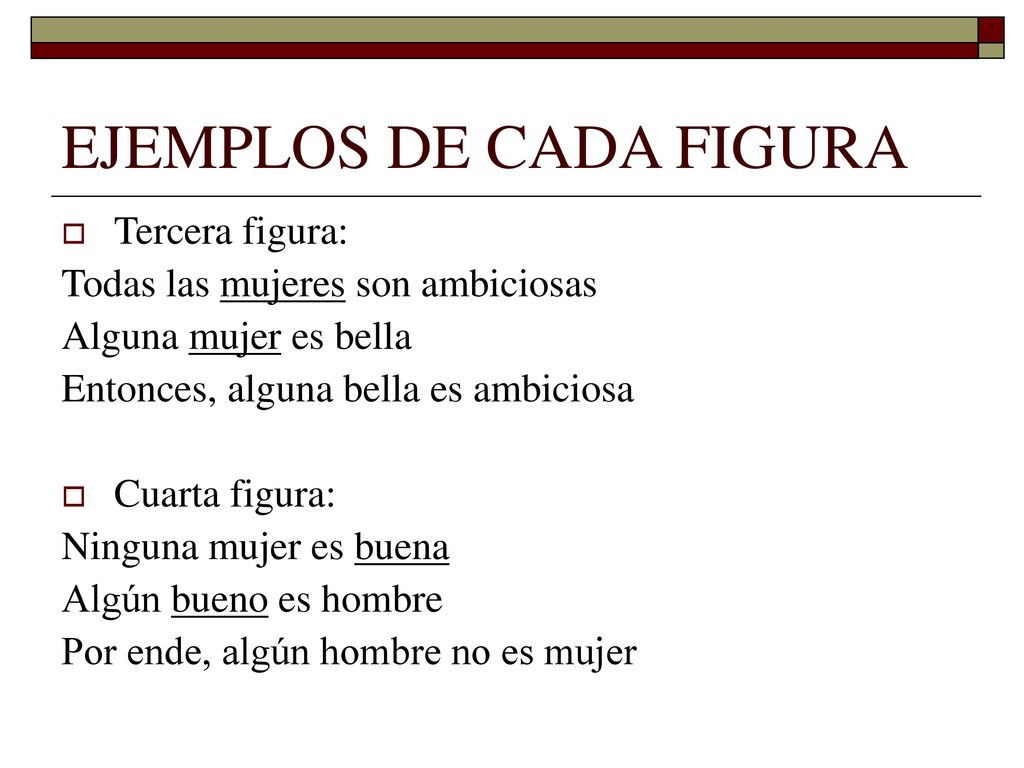 EJEMPLOS DE CADA FIGURA

Tercera figura:
Todas las mujeres son ambiciosas
Alguna mujer es bella
Entonces, alguna bella es ambiciosa

Cuarta figura:
Ninguna mujer es buena
Algún bueno es hombre
Por ende, algún hombre no es mujer